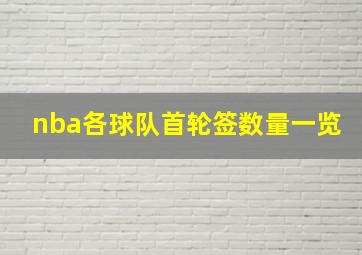 nba各球队首轮签数量一览